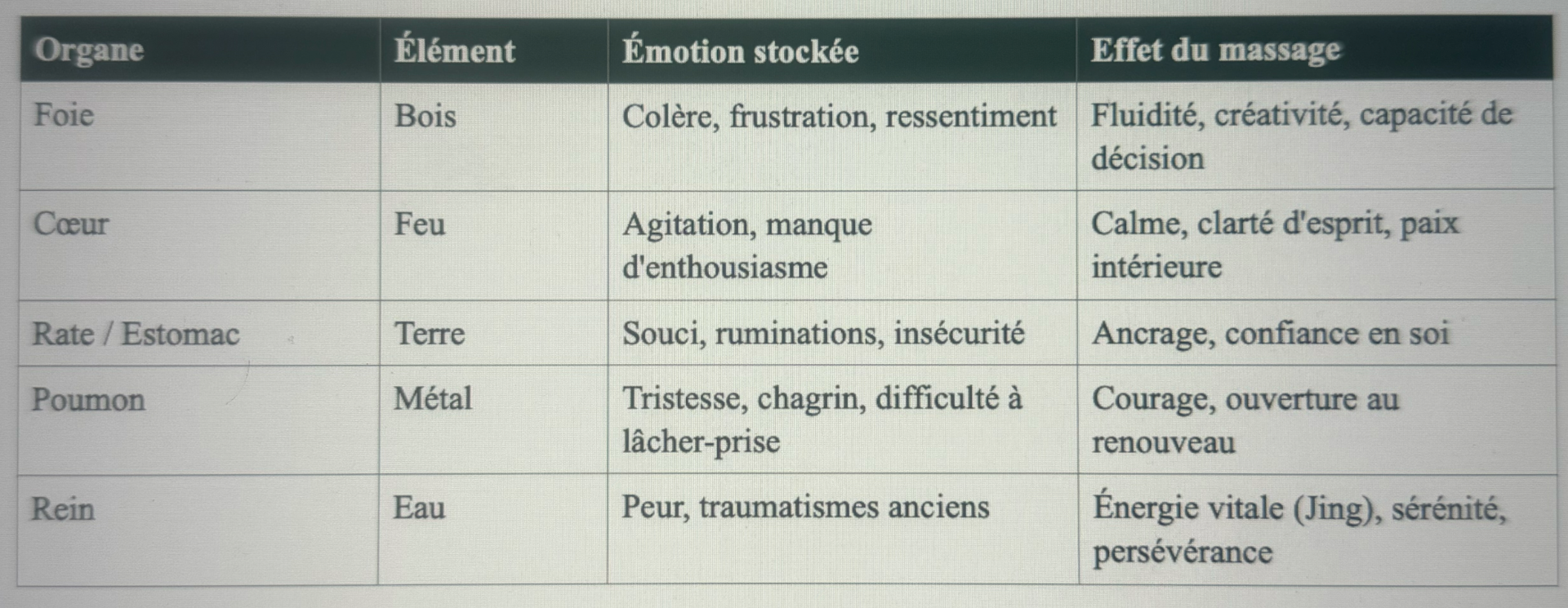 | Organe | Élément | Émotion stockée | Effet du massage |
|---|---|---|---|
| Foie | Bois | Colère, frustration, ressentiment | Fluidité, créativité, capacité de décision |
| Cœur | Feu | Agitation, manque d'enthousiasme | Calme, clarté d'esprit, paix intérieure |
| Rate / Estomac | Terre | Souci, ruminations, insécurité | Ancrage, confiance en soi |
| Poumon | Métal | Tristesse, chagrin, difficulté à lâcher-prise | Courage, ouverture au renouveau |
| Rein | Eau | Peur, traumatismes anciens | Énergie vitale (Jing), sérénité, persévérance |